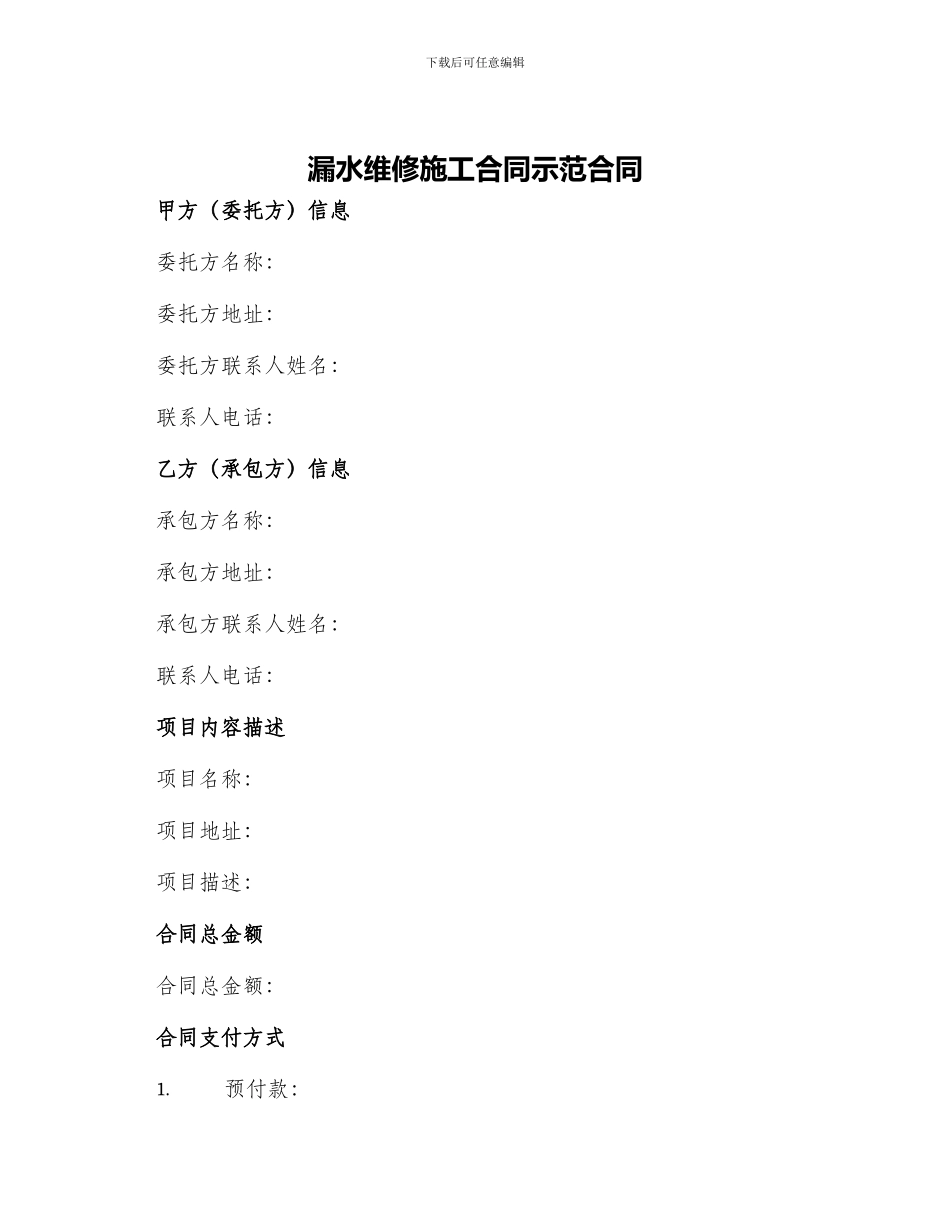 下载后可任意编辑

漏水维修施工合同示范合同

甲方（委托方）信息

委托方名称：

委托方地址：

委托方联系人姓名：

联系人电话：

乙方（承包方）信息

承包方名称：

承包方地址：

承包方联系人姓名：

联系人电话：

项目内容描述

项目名称：

项目地址：

项目描述：

合同总金额

合同总金额：

合同支付方式

1. 预付款：